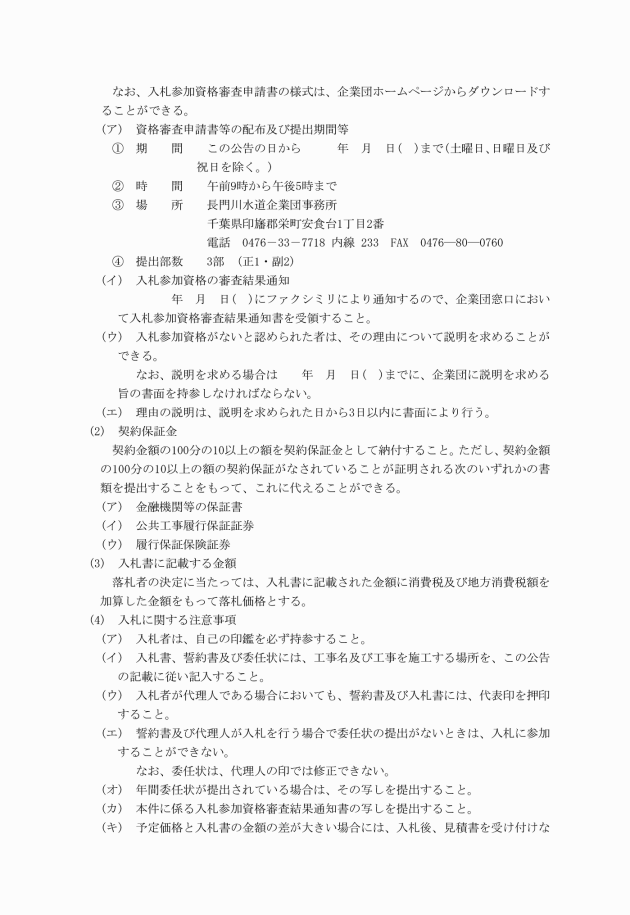 なお、入札参加資格審査申請書の様式は、企業団ホームページからダウンロードすることができる。

（ア）　資格審査申請書等の配布及び提出期間等

①　期　　間　　この公告の日から　　　年　月　日（　）まで（土曜日、日曜日及び祝日を除く。）

②　時　　間　　午前9時から午後5時まで

③　場　　所　　長門川水道企業団事務所
千葉県印旛郡栄町安食台1丁目2番
電話　0476－33－7718 内線 233　FAX　0476―80―0760

④　提出部数　　3部　（正1・副2）

（イ）　入札参加資格の審査結果通知

年　月　日（　）にファクシミリにより通知するので、企業団窓口において入札参加資格審査結果通知書を受領すること。

（ウ）　入札参加資格がないと認められた者は、その理由について説明を求めることができる。

なお、説明を求める場合は　　年　月　日（　）までに、企業団に説明を求める旨の書面を持参しなければならない。

（エ）　理由の説明は、説明を求められた日から3日以内に書面により行う。

(2)　契約保証金

契約金額の100分の10以上の額を契約保証金として納付すること。ただし、契約金額の100分の10以上の額の契約保証がなされていることが証明される次のいずれかの書類を提出することをもって、これに代えることができる。

（ア）　金融機関等の保証書

（イ）　公共工事履行保証証券

（ウ）　履行保証保険証券

(3)　入札書に記載する金額

落札者の決定に当たっては、入札書に記載された金額に消費税及び地方消費税額を加算した金額をもって落札価格とする。

(4)　入札に関する注意事項

（ア）　入札者は、自己の印鑑を必ず持参すること。

（イ）　入札書、誓約書及び委任状には、工事名及び工事を施工する場所を、この公告の記載に従い記入すること。

（ウ）　入札者が代理人である場合においても、誓約書及び入札書には、代表印を押印すること。

（エ）　誓約書及び代理人が入札を行う場合で委任状の提出がないときは、入札に参加することができない。

なお、委任状は、代理人の印では修正できない。

（オ）　年間委任状が提出されている場合は、その写しを提出すること。

（カ）　本件に係る入札参加資格審査結果通知書の写しを提出すること。

（キ）　予定価格と入札書の金額の差が大きい場合には、入札後、見積書を受け付けな